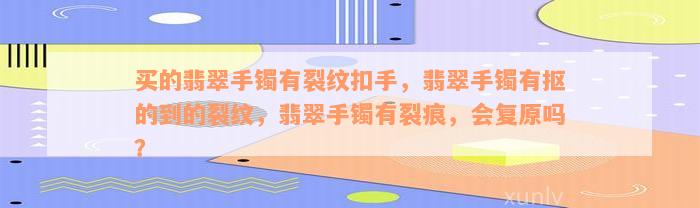 买的翡翠手镯有裂纹扣手，翡翠手镯有抠的到的裂纹，翡翠手镯有裂痕，会复原吗？

xunlv